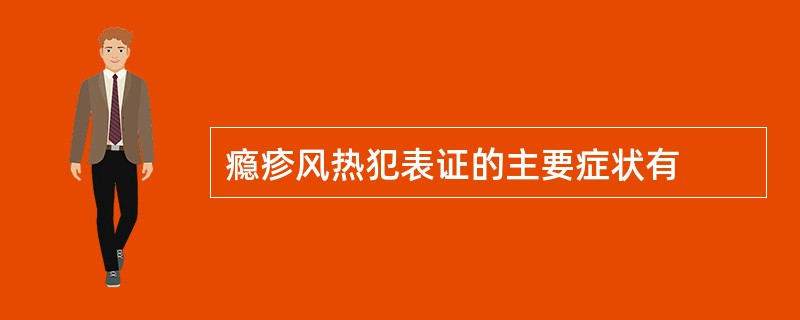 瘾疹风热犯表证的主要症状有